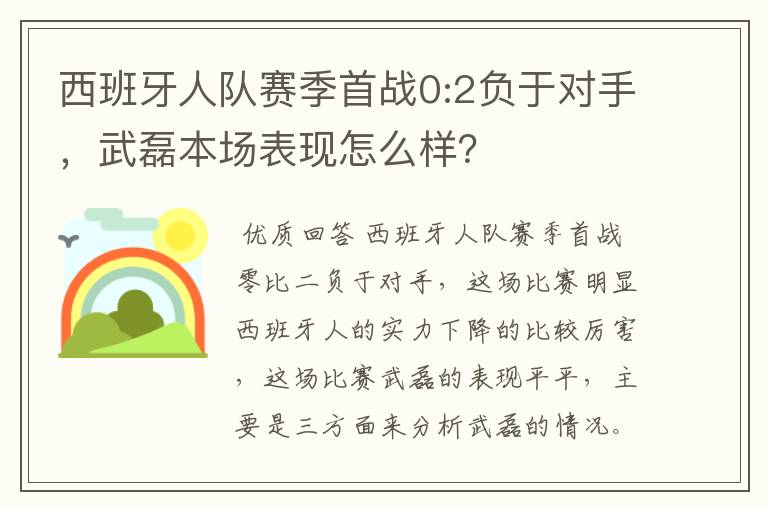 西班牙人队赛季首战0:2负于对手，武磊本场表现怎么样?

优质回答 西班牙人队赛季首战零比二负于对手，这场比赛明显西班牙人的实力下降的比较厉害，这场比赛武磊的表现平平，主要是三方面来分析武磊的情况。